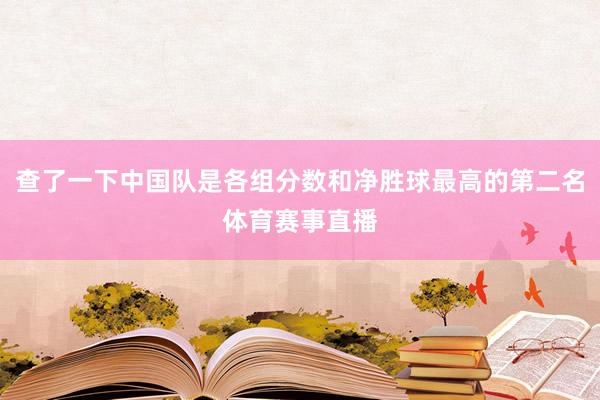 查了一下中国队是各组分数和净胜球最高的第二名体育赛事直播